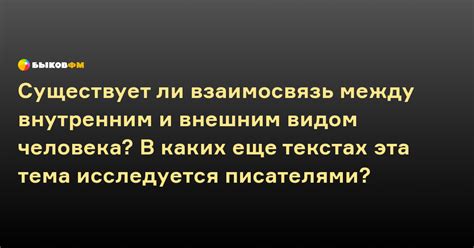 БЫКОВФМ

Существует ли взаимосвязь между внутренним и внешним видом человека? В каких еще текстах эта тема исследуется писателями?